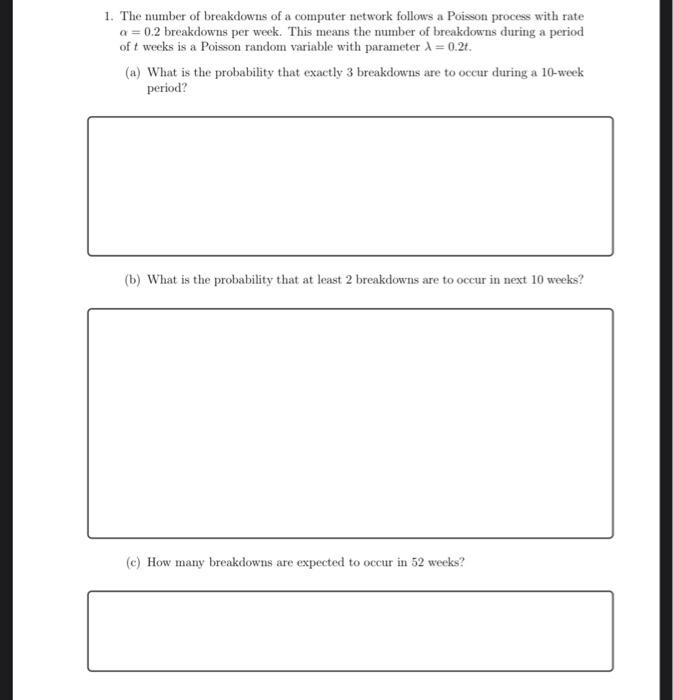 1. The number of breakdowns of a computer network follows a Poisson process with rate $\alpha = 0.2$ breakdowns per week. This means the number of breakdowns during a period of $t$ weeks is a Poisson random variable with parameter $\lambda = 0.2t$.

(a) What is the probability that exactly 3 breakdowns are to occur during a 10-week period?

(b) What is the probability that at least 2 breakdowns are to occur in next 10 weeks?

(c) How many breakdowns are expected to occur in 52 weeks?